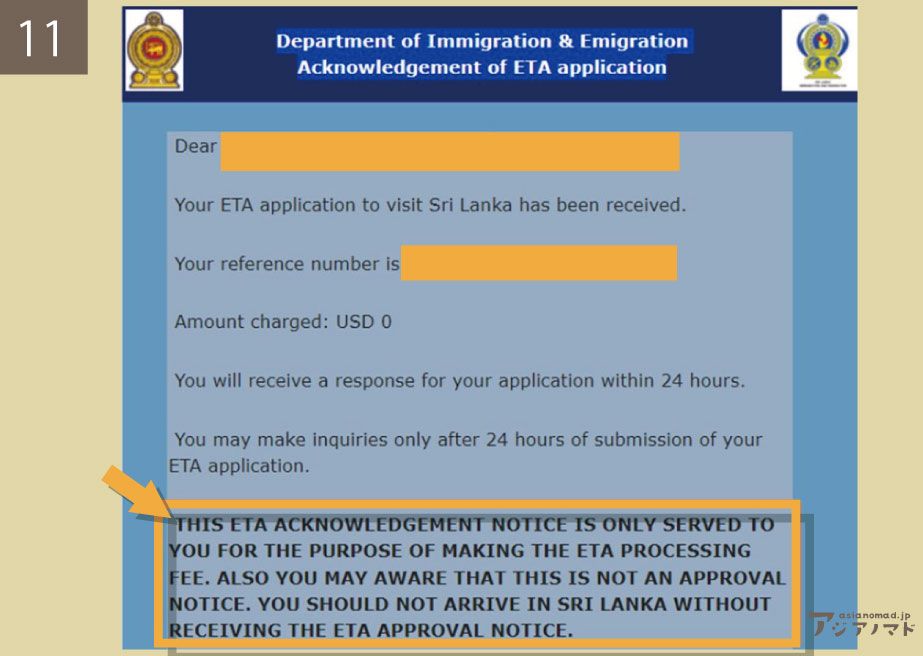 11

Department of Immigration & Emigration
Acknowledgement of ETA application

Dear

Your ETA application to visit Sri Lanka has been received.

Your reference number is

Amount charged: USD 0

You will receive a response for your application within 24 hours.

You may make inquiries only after 24 hours of submission of your ETA application.

THIS ETA ACKNOWLEDGEMENT NOTICE IS ONLY SERVED TO YOU FOR THE PURPOSE OF MAKING THE ETA PROCESSING FEE. ALSO YOU MAY AWARE THAT THIS IS NOT AN APPROVAL NOTICE. YOU SHOULD NOT ARRIVE IN SRI LANKA WITHOUT RECEIVING THE ETA APPROVAL NOTICE.

asianomad.jp
アジアノマド